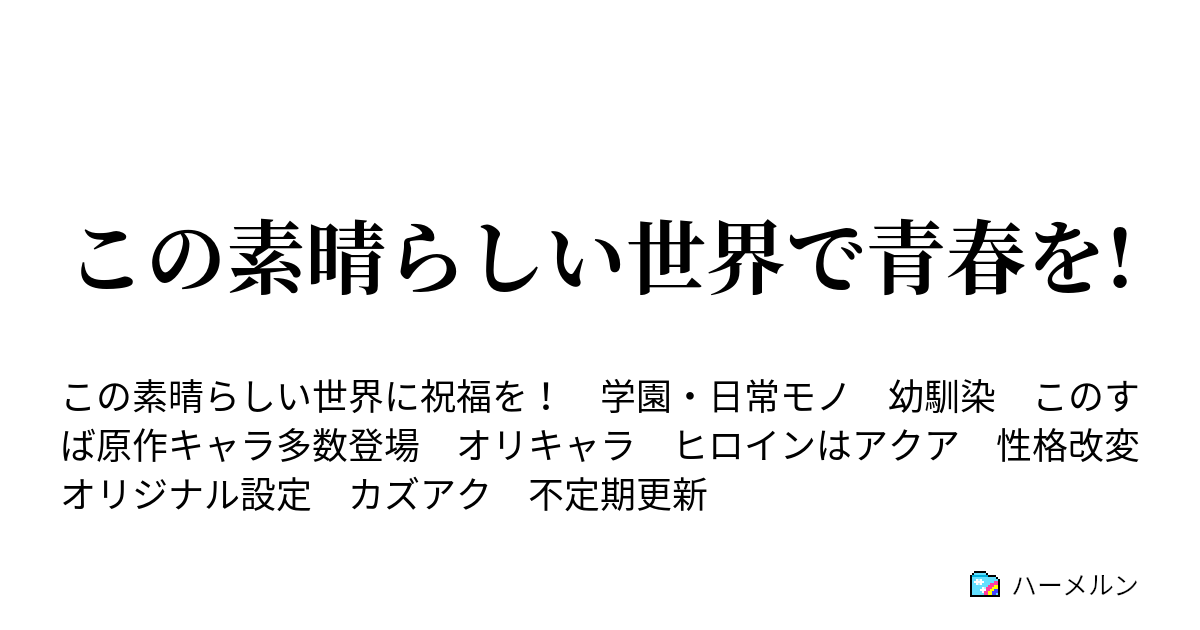 この素晴らしい世界で青春を!

この素晴らしい世界に祝福を！　学園・日常モノ　幼馴染　このすば原作キャラ多数登場　オリキャラ　ヒロインはアクア　性格改変　オリジナル設定　カズアク　不定期更新

ハーメルン